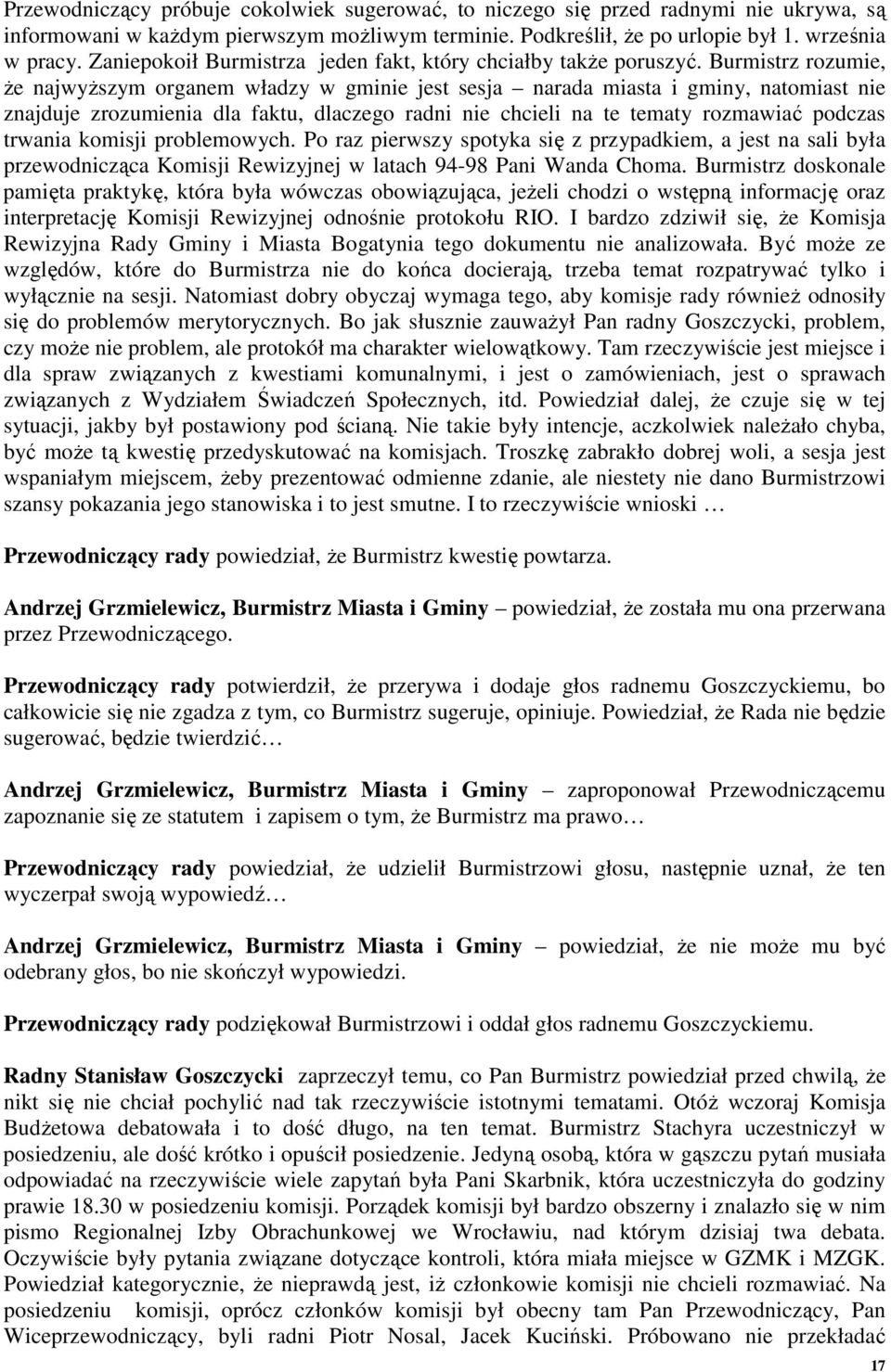 Przewodniczący próbuje cokolwiek sugerować, to niczego się przed radnymi nie ukrywa, są informowani w każdym pierwszym możliwym terminie. Podkreślił, że po urlopie był 1. września w pracy. Zaniepokoił Burmistrza jeden fakt, który chciałby także poruszyć. Burmistrz rozumie, że najwyższym organem władzy w gminie jest sesja – narada miasta i gminy, natomiast nie znajduje zrozumienia dla faktu, dlaczego radni nie chcieli na te tematy rozmawiać podczas trwania komisji problemowych. Po raz pierwszy spotyka się z przypadkiem, a jest na sali była przewodnicząca Komisji Rewizyjnej w latach 94-98 Pani Wanda Choma. Burmistrz doskonale pamięta praktykę, która była wówczas obowiązująca, jeżeli chodzi o wstępną informację oraz interpretację Komisji Rewizyjnej odnośnie protokołu RIO. I bardzo zdziwił się, że Komisja Rewizyjna Rady Gminy i Miasta Bogatynia tego dokumentu nie analizowała. Być może ze względów, które do Burmistrza nie do końca docierają, trzeba temat rozpatrywać tylko i wyłącznie na sesji. Natomiast dobry obyczaj wymaga tego, aby komisje rady również odnosiły się do problemów merytorycznych. Bo jak słusznie zauważył Pan radny Goszczycki, problem, czy może nie problem, ale protokół ma charakter wielowątkowy. Tam rzeczywiście jest miejsce i dla spraw związanych z kwestiami komunalnymi, i jest o zamówieniach, jest o sprawach związanych z Wydziałem Świadczeń Społecznych, itd. Powiedział dalej, że czuje się w tej sytuacji, jakby był postawiony pod ścianą. Nie takie były intencje, aczkolwiek należało chyba, być może tą kwestię przedyskutować na komisjach. Troszkę zabrakło dobrej woli, a sesja jest wspaniałym miejscem, żeby prezentować odmienne zdanie, ale niestety nie dano Burmistrzowi szansy pokazania jego stanowiska i to jest smutne. I to rzeczywiście wnioski …

Przewodniczący rady powiedział, że Burmistrz kwestię powtarza.

Andrzej Grzmielewicz, Burmistrz Miasta i Gminy – powiedział, że została mu ona przerwana przez Przewodniczącego.

Przewodniczący rady potwierdził, że przerywa i dodaje głos radnemu Goszczyckiemu, bo całkowicie się nie zgadza z tym, co Burmistrz sugeruje, opiniuje. Powiedział, że Rada nie będzie sugerować, będzie twierdzić…

Andrzej Grzmielewicz, Burmistrz Miasta i Gminy – zaproponował Przewodniczącemu zapoznanie się ze statutem i zapisem o tym, że Burmistrz ma prawo…

Przewodniczący rady powiedział, że udzielił Burmistrzowi głosu, następnie uznał, że ten wyczerpał swoją wypowiedź…

Andrzej Grzmielewicz, Burmistrz Miasta i Gminy – powiedział, że nie może mu być odebrany głos, bo nie skończył wypowiedzi.

Przewodniczący rady podziękował Burmistrzowi i oddał głos radnemu Goszczyckiemu.

Radny Stanisław Goszczycki zaprzeczył temu, co Pan Burmistrz powiedział przed chwilą, że nikt się nie chciał pochylić nad tak rzeczywiście istotnymi tematami. Otóż wczoraj Komisja Budżetowa debatowała i to dość długo, na ten temat. Burmistrz Stachyra uczestniczył w posiedzeniu, ale dość krótko i opuścił posiedzenie. Jedyną osobą, która w gąszczu pytań musiała odpowiadać na rzeczywiście wiele zapytań była Pani Skarbnik, która uczestniczyła do godziny prawie 18.30 w posiedzeniu komisji. Porządek komisji był bardzo obszerny i znalazło się w nim pismo Regionalnej Izby Obrachunkowej we Wrocławiu, nad którym dzisiaj twa debata. Oczywiście były pytania związane dotyczące kontroli, która miała miejsce w GZMK i MZGK. Powiedział kategorycznie, że nieprawdą jest, iż członkowie komisji nie chcieli rozmawiać. Na posiedzeniu komisji, oprócz członków komisji był obecny tam Pan Przewodniczący, Pan Wiceprzewodniczący, byli radni Piotr Nosal, Jacek Kuciński. Próbowano nie przekładać

17